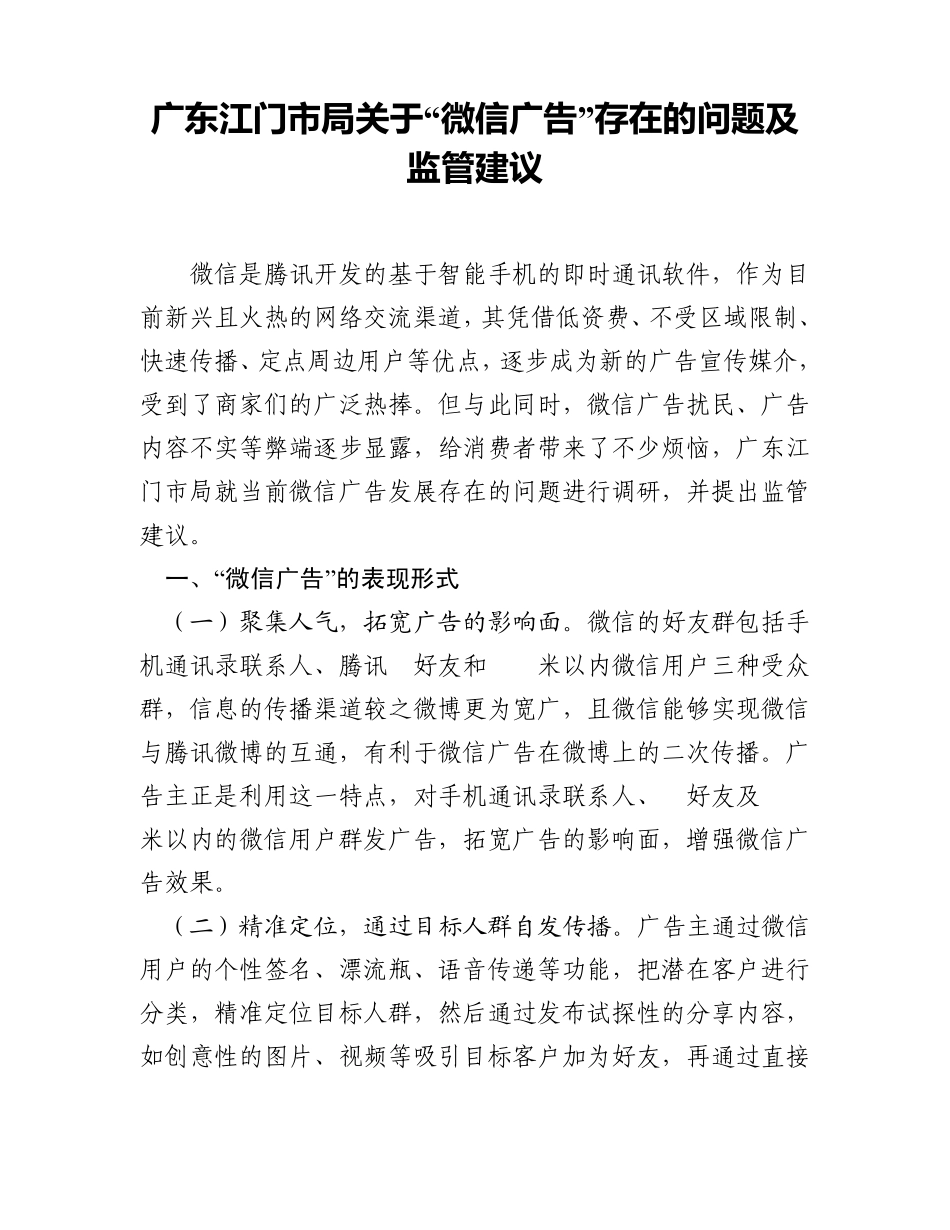 广东江门市局关于“微信广告”存在的问题及监管建议

微信是腾讯开发的基于智能手机的即时通讯软件，作为目前新兴且火热的网络交流渠道，其凭借低资费、不受区域限制、快速传播、定点周边用户等优点，逐步成为新的广告宣传媒介，受到了商家们的广泛热捧。但与此同时，微信广告扰民、广告内容不实等弊端逐步显露，给消费者带来了不少烦恼，广东江门市局就当前微信广告发展存在的问题进行调研，并提出监管建议。

一、“微信广告”的表现形式

（一）聚集人气，拓宽广告的影响面。微信的好友群包括手机通讯录联系人、腾讯 好友和 米以内微信用户三种受众群，信息的传播渠道较之微博更为宽广，且微信能够实现微信与腾讯微博的互通，有利于微信广告在微博上的二次传播。广告主正是利用这一特点，对手机通讯录联系人、 好友及 米以内的微信用户群发广告，拓宽广告的影响面，增强微信广告效果。

（二）精准定位，通过目标人群自发传播。广告主通过微信用户的个性签名、漂流瓶、语音传递等功能，把潜在客户进行分类，精准定位目标人群，然后通过发布试探性的分享内容，如创意性的图片、视频等吸引目标客户加为好友，再通过直接